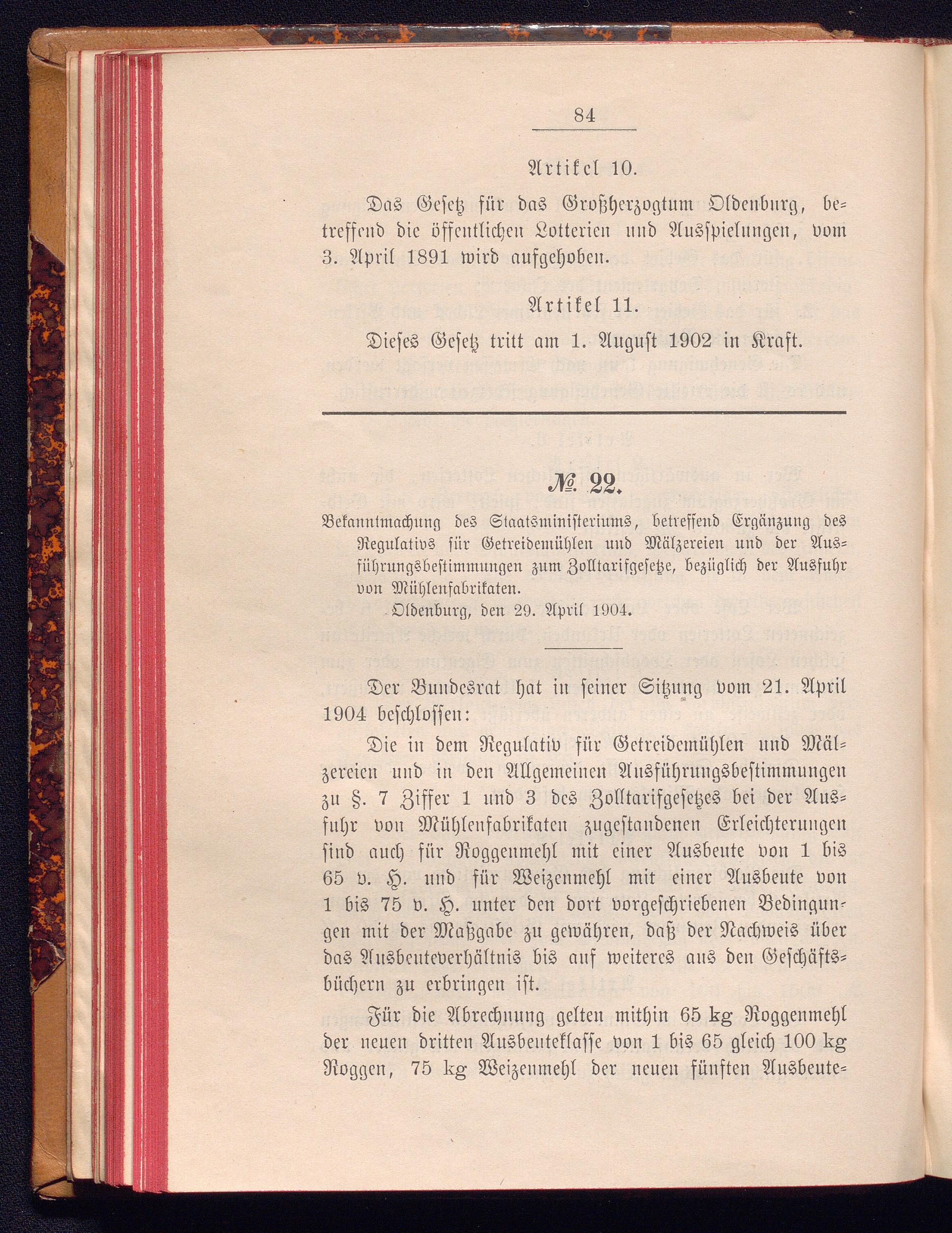 84

Artikel 10.

Das Gesetz für das Großherzogtum Oldenburg, betreffend die öffentlichen Lotterien und Ausspielungen, vom 3. April 1891 wird aufgehoben.

Artikel 11.

Dieses Gesetz tritt am 1. August 1902 in Kraft.

№ 22.

Bekanntmachung des Staatsministeriums, betreffend Ergänzung des Regulativs für Getreidemühlen und Mälzereien und der Ausführungsbestimmungen zum Zolltarifgesetze, bezüglich der Ausfuhr von Mühlenfabrikaten.

Oldenburg, den 29. April 1904.

Der Bundesrat hat in seiner Sitzung vom 21. April 1904 beschlossen:

Die in dem Regulativ für Getreidemühlen und Mälzereien und in den Allgemeinen Ausführungsbestimmungen zu §. 7 Ziffer 1 und 3 des Zolltarifgesetzes bei der Ausfuhr von Mühlenfabrikaten zugestandenen Erleichterungen sind auch für Roggenmehl mit einer Ausbeute von 1 bis 65 v. H. und für Weizenmehl mit einer Ausbeute von 1 bis 75 v. H. unter den dort vorgeschriebenen Bedingungen mit der Maßgabe zu gewähren, daß der Nachweis über das Ausbeuteverhältnis bis auf weiteres aus den Geschäftsbüchern zu erbringen ist.

Für die Abrechnung gelten mithin 65 kg Roggenmehl der neuen dritten Ausbeuteklasse von 1 bis 65 gleich 100 kg Roggen, 75 kg Weizenmehl der neuen fünften Ausbeute-